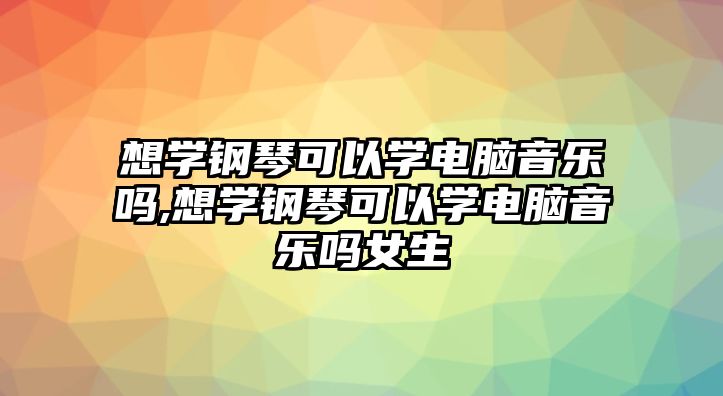 想学钢琴可以学电脑音乐吗,想学钢琴可以学电脑音乐吗女生